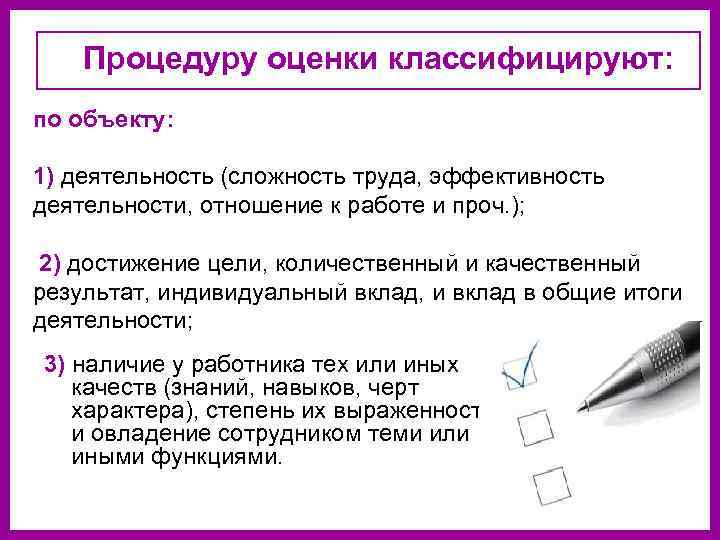 Процедуру оценки классифицируют:

по объекту:

1) деятельность (сложность труда, эффективность деятельности, отношение к работе и проч.);

2) достижение цели, количественный и качественный результат, индивидуальный вклад, и вклад в общие итоги деятельности;

3) наличие у работника тех или иных качеств (знаний, навыков, черт характера), степень их выраженност и овладение сотрудником теми или иными функциями.